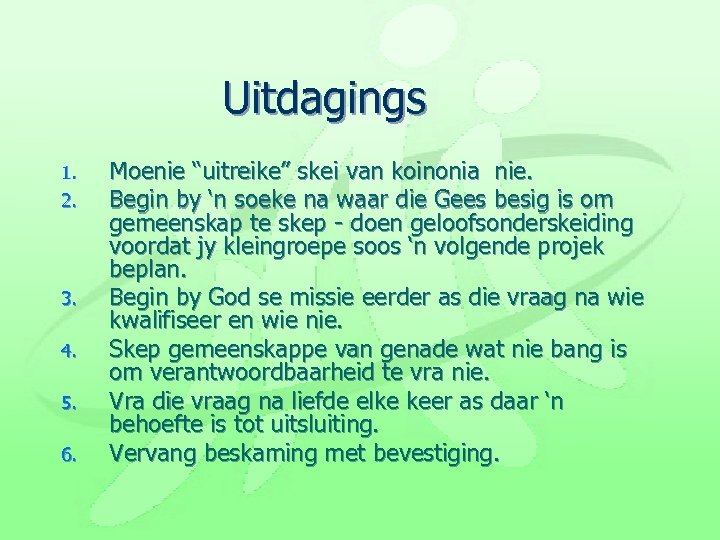 Uitdagings

1. Moenie “uitreike” skei van koinonia nie.
2. Begin by ‘n soeke na waar die Gees besig is om gemeenskap te skep - doen geloofsonderskeiding voordat jy kleingroepe soos ‘n volgende projek beplan.
3. Begin by God se missie eerder as die vraag na wie kwalifiseer en wie nie.
4. Skep gemeenskappe van genade wat nie bang is om verantwoordbaarheid te vra nie.
5. Vra die vraag na liefde elke keer as daar ‘n behoefte is tot uitsluiting.
6. Vervang beskaming met bevestiging.